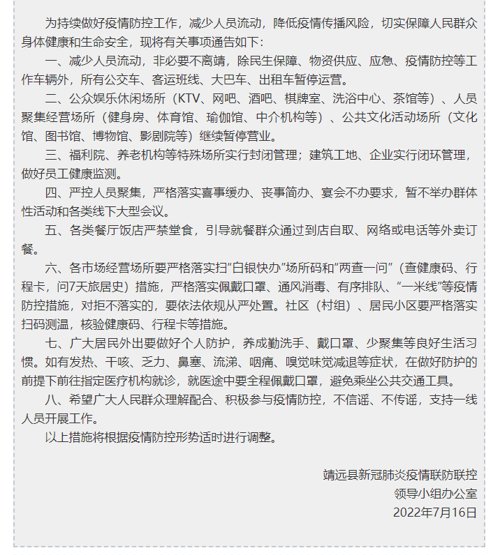 为持续做好疫情防控工作，减少人员流动，降低疫情传播风险，切实保障人民群众身体健康和生命安全，现将有关事项通告如下：

一、减少人员流动，非必要不离靖，除民生保障、物资供应、应急、疫情防控等工作车辆外，所有公交车、客运班线、大巴车、出租车暂停运营。

二、公众娱乐休闲场所（KTV、网吧、酒吧、棋牌室、洗浴中心、茶馆等）、人员聚集经营场所（健身房、体育馆、瑜伽馆、中介机构等）、公共文化活动场所（文化馆、图书馆、博物馆、影剧院等）继续暂停营业。

三、福利院、养老机构等特殊场所实行封闭管理；建筑工地、企业实行闭环管理，做好员工健康监测。

四、严控人员聚集，严格落实喜事缓办、丧事简办、宴会不办要求，暂不举办群体性活动和各类线下大型会议。

五、各类餐厅饭店严禁堂食，引导就餐群众通过到店自取、网络或电话等外卖订餐。

六、各市场经营场所要严格落实扫“白银快办”场所码和“两查一问”（查健康码、行程卡，问7天旅居史）措施，严格落实佩戴口罩、通风消毒、有序排队、“一米线”等疫情防控措施，对拒不落实的，要依法依规从严处置。社区（村组）、居民小区要严格落实扫码测温，核验健康码、行程卡等措施。

七、广大居民外出要做好个人防护，养成勤洗手、戴口罩、少聚集等良好生活习惯。如有发热、干咳、乏力、鼻塞、流涕、咽痛、嗅觉味觉减退等症状，在做好防护的前提下前往指定医疗机构就诊，就医途中要全程佩戴口罩，避免乘坐公共交通工具。

八、希望广大人民群众理解配合、积极参与疫情防控，不信谣、不传谣，支持一线人员开展工作。

以上措施将根据疫情防控形势适时进行调整。

靖远县新冠肺炎疫情联防联控
领导小组办公室
2022年7月16日